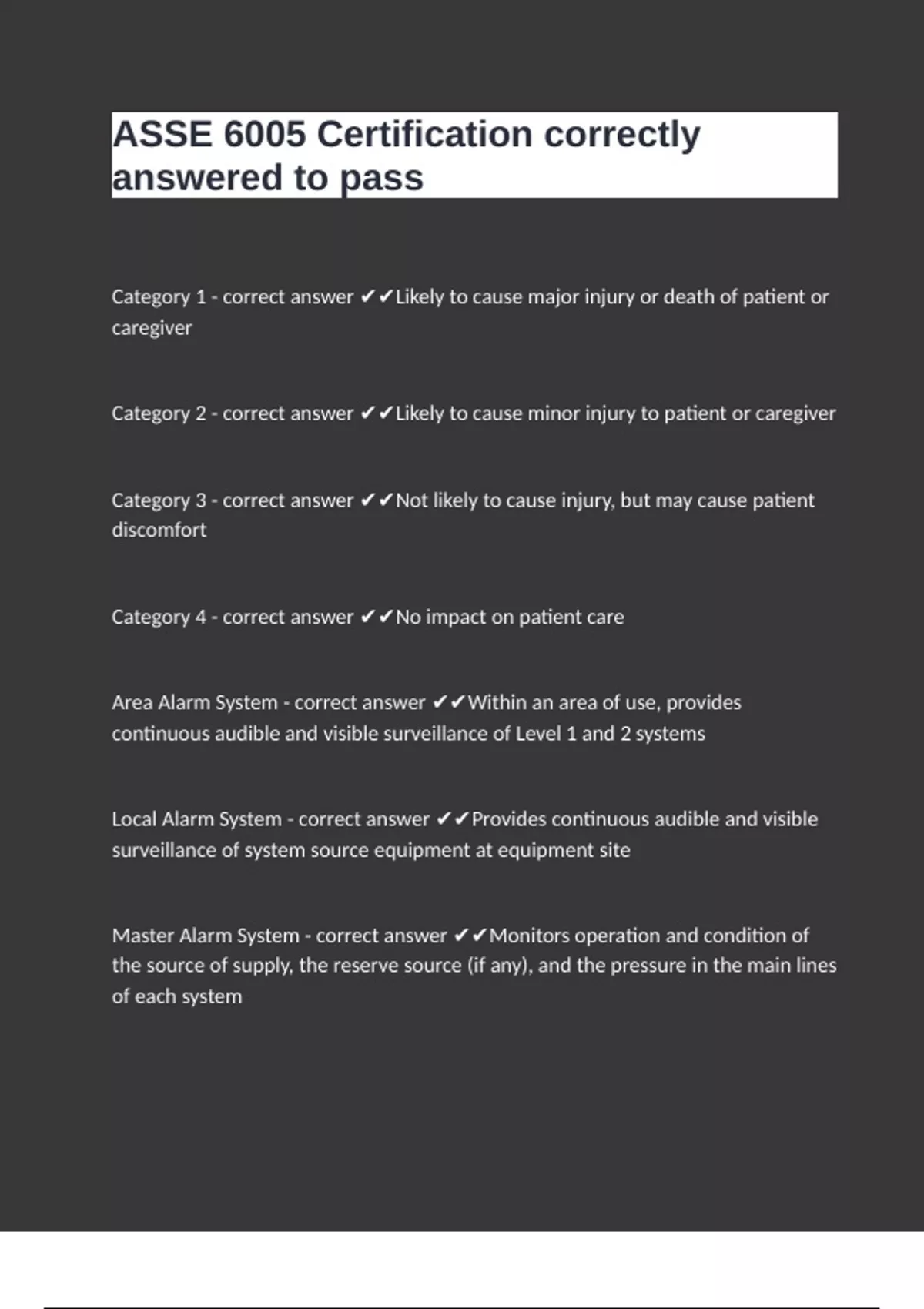 ASSE 6005 Certification correctly answered to pass

Category 1 - correct answer ✔✔Likely to cause major injury or death of patient or caregiver

Category 2 - correct answer ✔✔Likely to cause minor injury to patient or caregiver

Category 3 - correct answer ✔✔Not likely to cause injury, but may cause patient discomfort

Category 4 - correct answer ✔✔No impact on patient care

Area Alarm System - correct answer ✔✔Within an area of use, provides continuous audible and visible surveillance of Level 1 and 2 systems

Local Alarm System - correct answer ✔✔Provides continuous audible and visible surveillance of system source equipment at equipment site

Master Alarm System - correct answer ✔✔Monitors operation and condition of the source of supply, the reserve source (if any), and the pressure in the main lines of each system